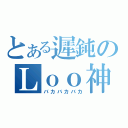 とある遅鈍のＬｏｏ神
バカバカバカ